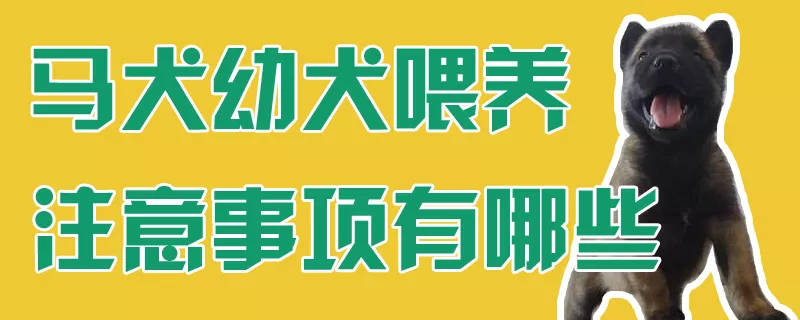 马犬幼犬喂养
注意事项有哪些